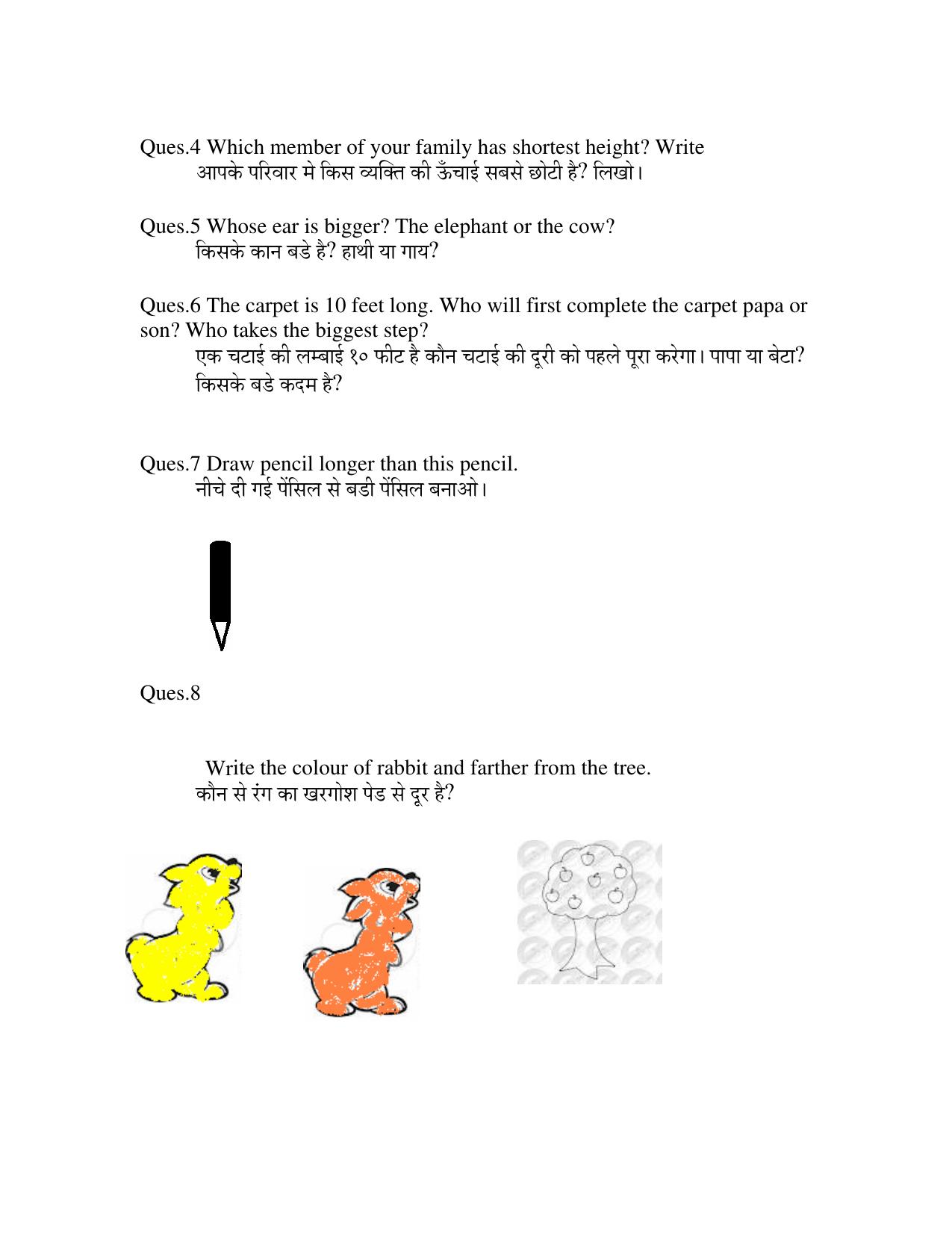 Ques.4 Which member of your family has shortest height? Write
आपके परिवार मे किस व्यक्ति की ऊँचाई सबसे छोटी है? लिखो।

Ques.5 Whose ear is bigger? The elephant or the cow?
किसके कान बडे है? हाथी या गाय?

Ques.6 The carpet is 10 feet long. Who will first complete the carpet papa or son? Who takes the biggest step?
एक चटाई की लम्बाई १० फीट है कौन चटाई की दूरी को पहले पूरा करेगा। पापा या बेटा? किसके बडे कदम है?

Ques.7 Draw pencil longer than this pencil.
नीचे दी गई पेंसिल से बडी पेंसिल बनाओ।

Ques.8

Write the colour of rabbit and farther from the tree.
कौन से रंग का खरगोश पेड से दूर है?